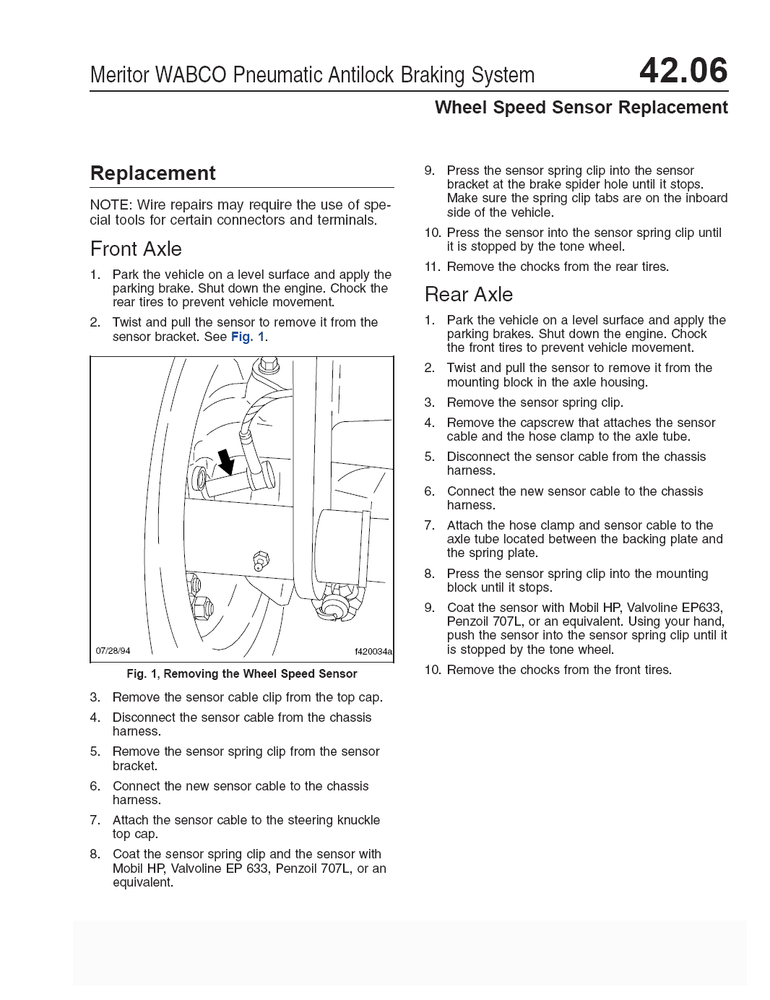 Meritor WABCO Pneumatic Antilock Braking System

42.06

Wheel Speed Sensor Replacement

Replacement

NOTE: Wire repairs may require the use of special tools for certain connectors and terminals.

Front Axle

1. Park the vehicle on a level surface and apply the parking brake. Shut down the engine. Chock the rear tires to prevent vehicle movement.

2. Twist and pull the sensor to remove it from the sensor bracket. See Fig. 1.

07/28/94

f420034a

Fig. 1, Removing the Wheel Speed Sensor

3. Remove the sensor cable clip from the top cap.

4. Disconnect the sensor cable from the chassis harness.

5. Remove the sensor spring clip from the sensor bracket.

6. Connect the new sensor cable to the chassis harness.

7. Attach the sensor cable to the steering knuckle top cap.

8. Coat the sensor spring clip and the sensor with Mobil HP, Valvoline EP 633, Penzoil 707L, or an equivalent.

9. Press the sensor spring clip into the sensor bracket at the brake spider hole until it stops. Make sure the spring clip tabs are on the inboard side of the vehicle.

10. Press the sensor into the sensor spring clip until it is stopped by the tone wheel.

11. Remove the chocks from the rear tires.

Rear Axle

1. Park the vehicle on a level surface and apply the parking brakes. Shut down the engine. Chock the front tires to prevent vehicle movement.

2. Twist and pull the sensor to remove it from the mounting block in the axle housing.

3. Remove the sensor spring clip.

4. Remove the capscrew that attaches the sensor cable and the hose clamp to the axle tube.

5. Disconnect the sensor cable from the chassis harness.

6. Connect the new sensor cable to the chassis harness.

7. Attach the hose clamp and sensor cable to the axle tube located between the backing plate and the spring plate.

8. Press the sensor spring clip into the mounting block until it stops.

9. Coat the sensor with Mobil HP, Valvoline EP633, Penzoil 707L, or an equivalent. Using your hand, push the sensor into the sensor spring clip until it is stopped by the tone wheel.

10. Remove the chocks from the front tires.